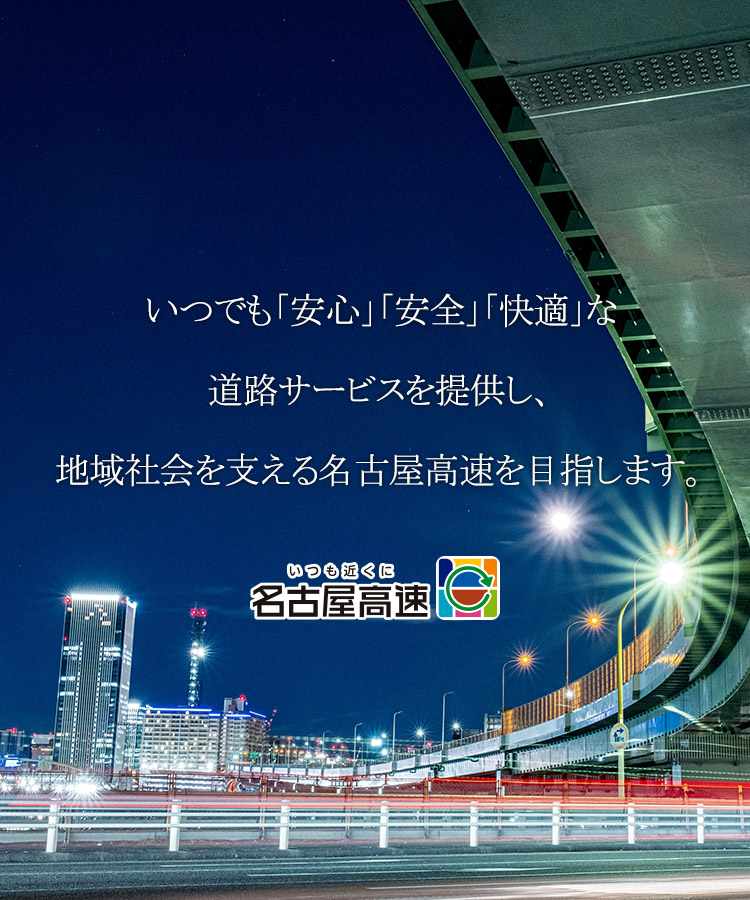 いつでも「安心」「安全」「快適」な

道路サービスを提供し、

地域社会を支える名古屋高速を目指します。

いつも近くに
名古屋高速